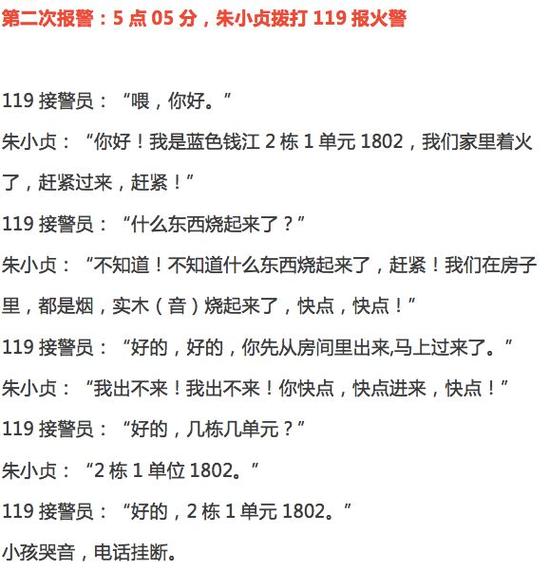 第二次报警：5 点 05 分，朱小贞拨打 119 报火警

119 接警员：“喂，你好。”

朱小贞：“你好！我是蓝色钱江 2 栋 1 单元 1802，我们家里着火了，赶紧过来，赶紧！”

119 接警员：“什么东西烧起来了？”

朱小贞：“不知道！不知道什么东西烧起来了，赶紧！我们在房子里，都是烟，实木（音）烧起来了，快点，快点！”

119 接警员：“好的，好的，你先从房间里出来,马上过来了。”

朱小贞：“我出不来！我出不来！你快点，快点进来，快点！”

119 接警员：“好的，几栋几单元？”

朱小贞：“2 栋 1 单位 1802。”

119 接警员：“好的，2 栋 1 单元 1802。”

小孩哭音，电话挂断。